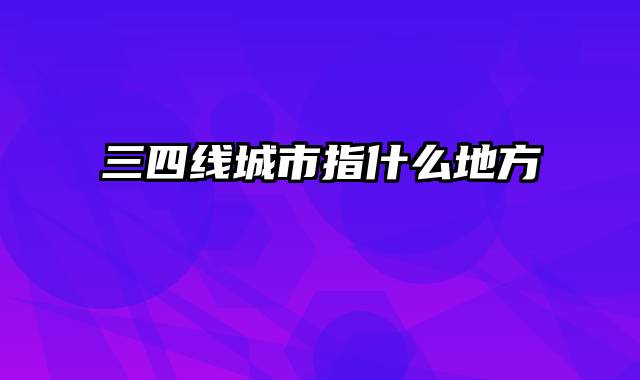 三四线城市指什么地方